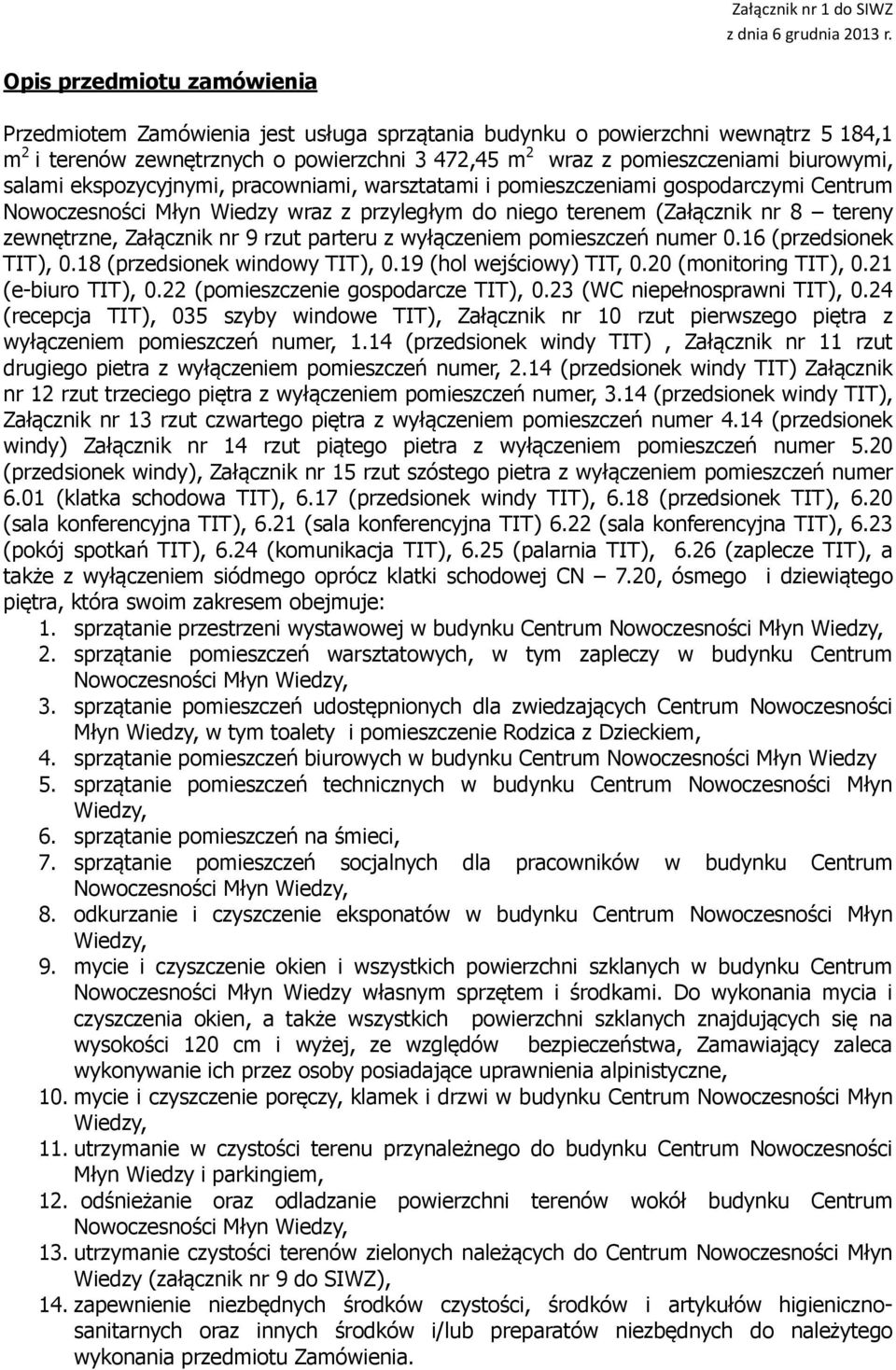 Załącznik nr 1 do SIWZ
z dnia 6 grudnia 2013 r.

Opis przedmiotu zamówienia

Przedmiotem Zamówienia jest usługa sprzątania budynku o powierzchni wewnątrz 5 184,1 $m^2$ i terenów zewnętrznych o powierzchni 3 472,45 $m^2$ wraz z pomieszczeniami biurowymi, salami ekspozycyjnymi, pracowniami, warsztatami i pomieszczeniami gospodarczymi Centrum Nowoczesności Młyn Wiedzy wraz z przyległym do niego terenem (Załącznik nr 8 – tereny zewnętrzne, Załącznik nr 9 rzut parteru z wyłączeniem pomieszczeń numer 0.16 (przedsionek TIT), 0.18 (przedsionek windowy TIT), 0.19 (hol wejściowy) TIT, 0.20 (monitoring TIT), 0.21 (e-biuro TIT), 0.22 (pomieszczenie gospodarcze TIT), 0.23 (WC niepełnosprawni TIT), 0.24 (recepcja TIT), 035 szyby windowe TIT), Załącznik nr 10 rzut pierwszego piętra z wyłączeniem pomieszczeń numer, 1.14 (przedsionek windy TIT) , Załącznik nr 11 rzut drugiego pietra z wyłączeniem pomieszczeń numer, 2.14 (przedsionek windy TIT) Załącznik nr 12 rzut trzeciego piętra z wyłączeniem pomieszczeń numer, 3.14 (przedsionek windy TIT), Załącznik nr 13 rzut czwartego piętra z wyłączeniem pomieszczeń numer 4.14 (przedsionek windy) Załącznik nr 14 rzut piątego pietra z wyłączeniem pomieszczeń numer 5.20 (przedsionek windy), Załącznik nr 15 rzut szóstego pietra z wyłączeniem pomieszczeń numer 6.01 (klatka schodowa TIT), 6.17 (przedsionek windy TIT), 6.18 (przedsionek TIT), 6.20 (sala konferencyjna TIT), 6.21 (sala konferencyjna TIT) 6.22 (sala konferencyjna TIT), 6.23 (pokój spotkań TIT), 6.24 (komunikacja TIT), 6.25 (palarnia TIT), 6.26 (zaplecze TIT), a także z wyłączeniem siódmego oprócz klatki schodowej CN – 7.20, ósmego i dziewiątego piętra, która swoim zakresem obejmuje:
1. sprzątanie przestrzeni wystawowej w budynku Centrum Nowoczesności Młyn Wiedzy,
2. sprzątanie pomieszczeń warsztatowych, w tym zapleczy w budynku Centrum Nowoczesności Młyn Wiedzy,
3. sprzątanie pomieszczeń udostępnionych dla zwiedzających Centrum Nowoczesności Młyn Wiedzy, w tym toalety i pomieszczenie Rodzica z Dzieckiem,
4. sprzątanie pomieszczeń biurowych w budynku Centrum Nowoczesności Młyn Wiedzy
5. sprzątanie pomieszczeń technicznych w budynku Centrum Nowoczesności Młyn Wiedzy,
6. sprzątanie pomieszczeń na śmieci,
7. sprzątanie pomieszczeń socjalnych dla pracowników w budynku Centrum Nowoczesności Młyn Wiedzy,
8. odkurzanie i czyszczenie eksponatów w budynku Centrum Nowoczesności Młyn Wiedzy,
9. mycie i czyszczenie okien i wszystkich powierzchni szklanych w budynku Centrum Nowoczesności Młyn Wiedzy własnym sprzętem i środkami. Do wykonania mycia i czyszczenia okien, a także wszystkich powierzchni szklanych znajdujących się na wysokości 120 cm i wyżej, ze względów bezpieczeństwa, Zamawiający zaleca wykonywanie ich przez osoby posiadające uprawnienia alpinistyczne,
10. mycie i czyszczenie poręczy, klamek i drzwi w budynku Centrum Nowoczesności Młyn Wiedzy,
11. utrzymanie w czystości terenu przynależnego do budynku Centrum Nowoczesności Młyn Wiedzy i parkingiem,
12. odśnieżanie oraz odladzanie powierzchni terenów wokół budynku Centrum Nowoczesności Młyn Wiedzy,
13. utrzymanie czystości terenów zielonych należących do Centrum Nowoczesności Młyn Wiedzy (załącznik nr 9 do SIWZ),
14. zapewnienie niezbędnych środków czystości, środków i artykułów higieniczno-sanitarnych oraz innych środków i/lub preparatów niezbędnych do należytego wykonania przedmiotu Zamówienia.